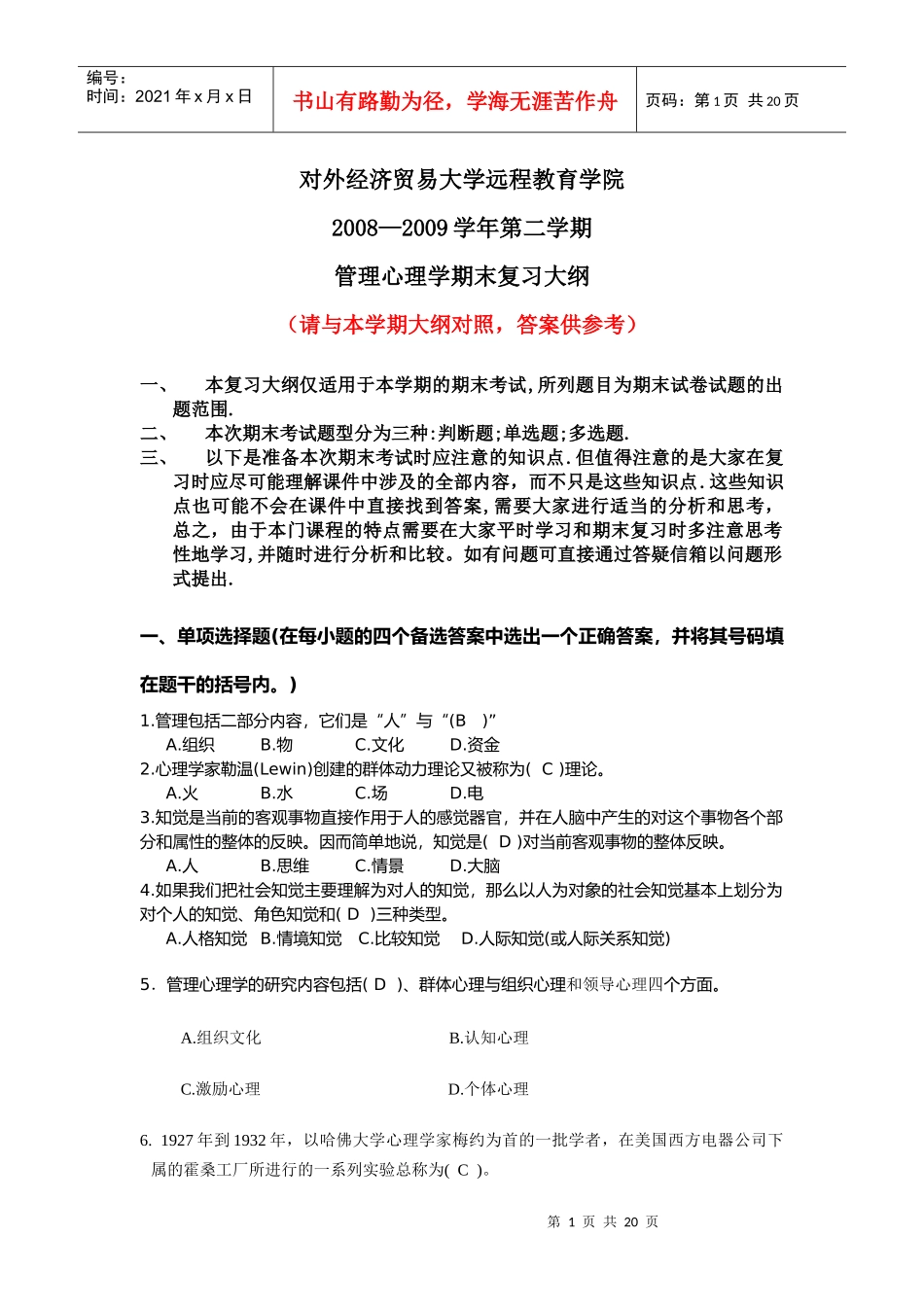 编号：
时间：2021 年 x 月 x 日

书山有路勤为径，学海无涯苦作舟

页码：第 1 页 共 20 页

对外经济贸易大学远程教育学院

2008—2009 学年第二学期

管理心理学期末复习大纲

（请与本学期大纲对照，答案供参考）

一、 本复习大纲仅适用于本学期的期末考试，所列题目为期末试卷试题的出题范围.

二、 本次期末考试题型分为三种：判断题；单选题；多选题.

三、 以下是准备本次期末考试时应注意的知识点.但值得注意的是大家在复习时应尽可能理解课件中涉及的全部内容，而不只是这些知识点.这些知识点也可能不会在课件中直接找到答案，需要大家进行适当的分析和思考，总之，由于本门课程的特点需要在大家平时学习和期末复习时多注意思考性地学习，并随时进行分析和比较。如有问题可直接通过答疑信箱以问题形式提出.

一、单项选择题(在每小题的四个备选答案中选出一个正确答案，并将其号码填在题干的括号内。)

1.管理包括二部分内容，它们是“人”与“(B )”
A.组织 B.物 C.文化 D.资金

2.心理学家勒温(Lewin)创建的群体动力理论又被称为( C )理论。
A.火 B.水 C.场 D.电

3.知觉是当前的客观事物直接作用于人的感觉器官，并在人脑中产生的对这个事物各个部分和属性的整体的反映。因而简单地说，知觉是( D )对当前客观事物的整体反映。
A.人 B.思维 C.情景 D.大脑

4.如果我们把社会知觉主要理解为对人的知觉，那么以人为对象的社会知觉基本上划分为对个人的知觉、角色知觉和( D )三种类型。
A.人格知觉 B.情境知觉 C.比较知觉 D.人际知觉(或人际关系知觉)

5．管理心理学的研究内容包括( D )、群体心理与组织心理和领导心理四个方面。

A.组织文化 B.认知心理

C.激励心理 D.个体心理

6. 1927 年到 1932 年，以哈佛大学心理学家梅约为首的一批学者，在美国西方电器公司下属的霍桑工厂所进行的一系列实验总称为( C )。

第 1 页 共 20 页